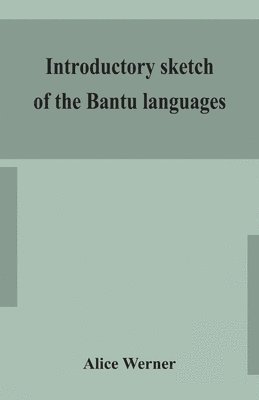 Introductory sketch of the Bantu languages

Alice Werner